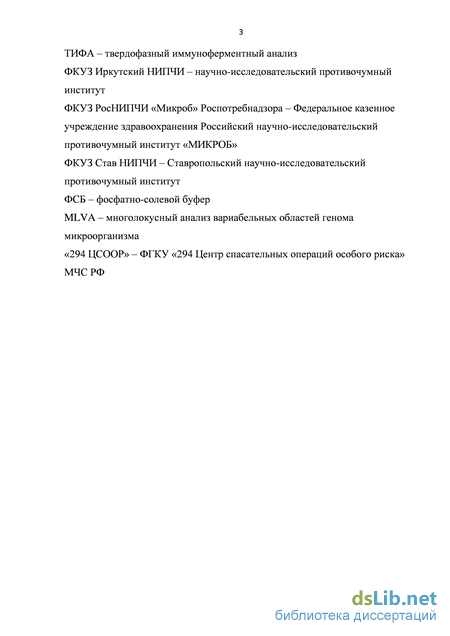 3

ТИФА – твердофазный иммуноферментный анализ

ФКУЗ Иркутский НИПЧИ – научно-исследовательский противочумный институт

ФКУЗ РосНИПЧИ «Микроб» Роспотребнадзора – Федеральное казенное учреждение здравоохранения Российский научно-исследовательский противочумный институт «МИКРОБ»

ФКУЗ Став НИПЧИ – Ставропольский научно-исследовательский противочумный институт

ФСБ – фосфатно-солевой буфер

MLVA – многолокусный анализ вариабельных областей генома микроорганизма

«294 ЦСООР» – ФГКУ «294 Центр спасательных операций особого риска» МЧС РФ

dsLib.net
библиотека диссертаций